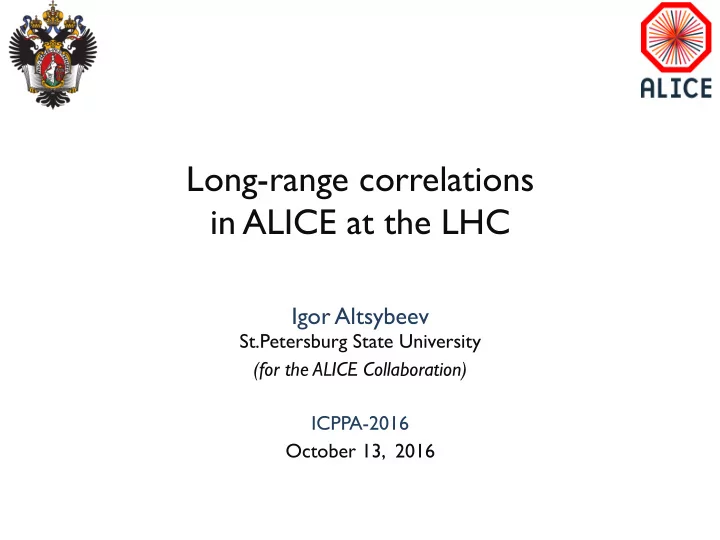 ALICE

Long-range correlations in ALICE at the LHC

Igor Altsybeev
St.Petersburg State University
(for the ALICE Collaboration)

ICPPA-2016
October 13, 2016